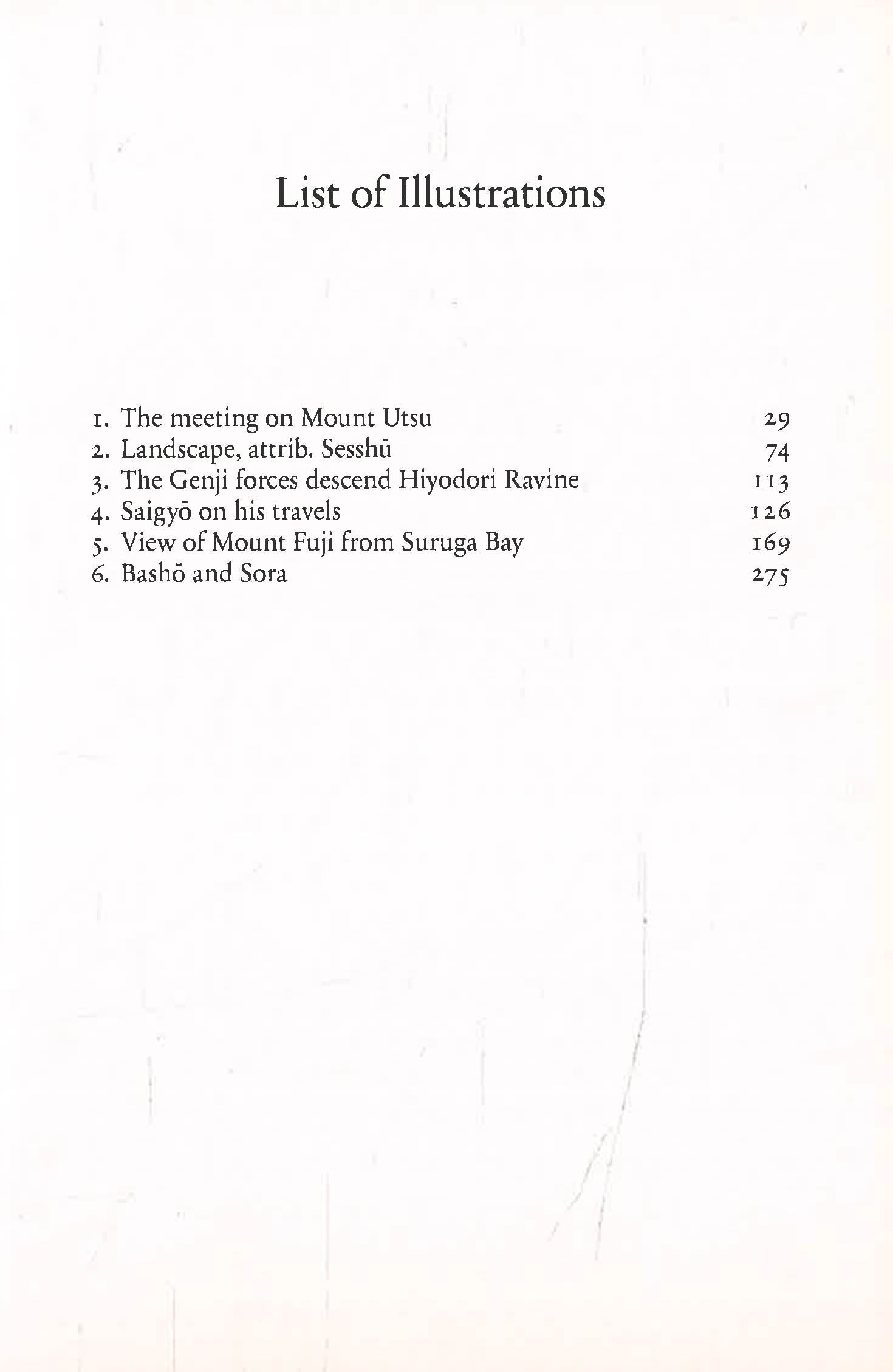 List of Illustrations

1. The meeting on Mount Utsu 29
2. Landscape, attrib. Sesshū 74
3. The Genji forces descend Hiyodori Ravine 113
4. Saigyō on his travels 126
5. View of Mount Fuji from Suruga Bay 169
6. Bashō and Sora 275